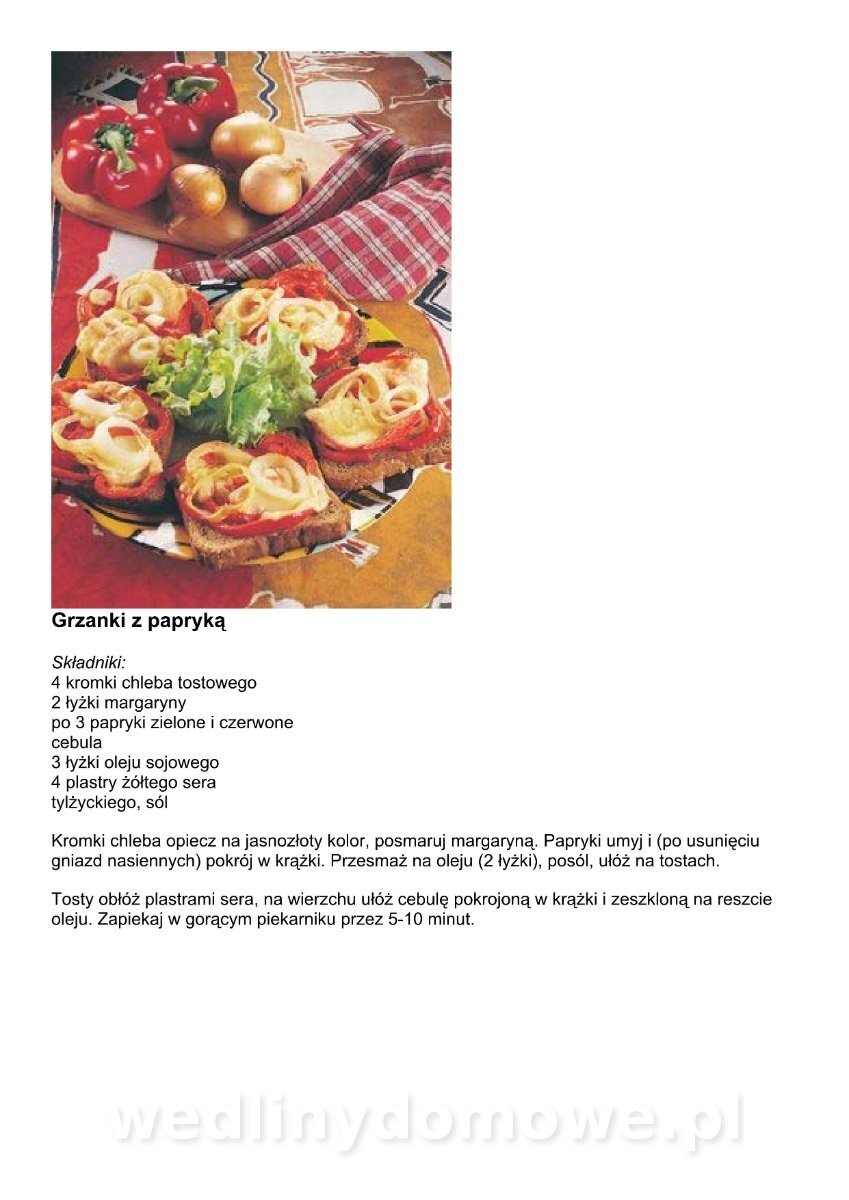 Grzanki z papryką

Składniki:
4 kromki chleba tostowego
2 łyżki margaryny
po 3 papryki zielone i czerwone
cebula
3 łyżki oleju sojowego
4 plastry żółtego sera
tylżyckiego, sól

Kromki chleba opiecz na jasnozłoty kolor, posmaruj margaryną. Papryki umyj i (po usunięciu gniazd nasiennych) pokrój w krążki. Przesmaż na oleju (2 łyżki), posól, ułóż na tostach.

Tosty obłóż plastrami sera, na wierzchu ułóż cebulę pokrojoną w krążki i zeszkloną na reszcie oleju. Zapiekaj w gorącym piekarniku przez 5-10 minut.

wedlinydomowe.pl